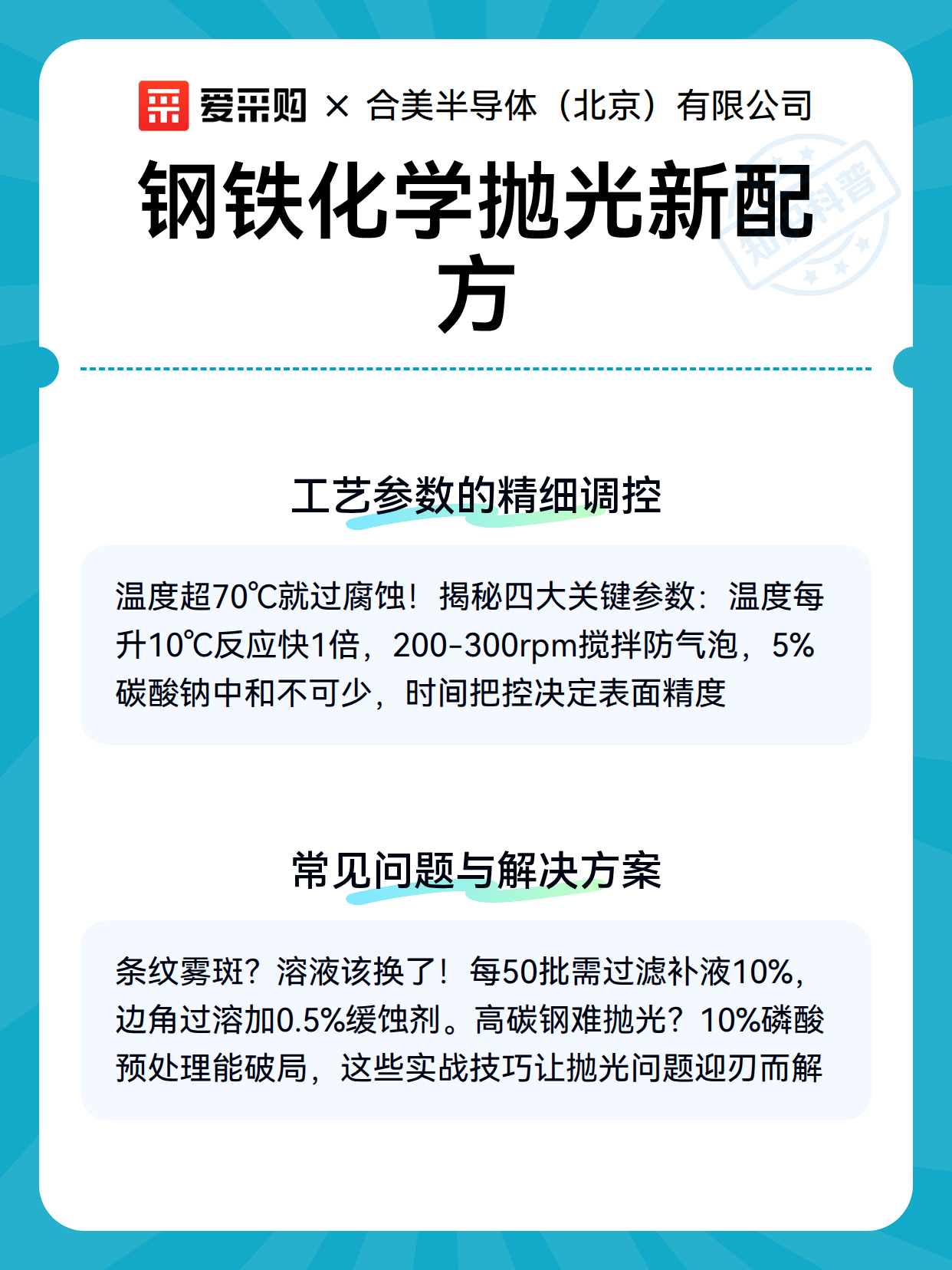 爱采购 × 合美半导体（北京）有限公司

钢铁化学抛光新配方

知识科普

工艺参数的精细调控

温度超70℃就过腐蚀！揭秘四大关键参数：温度每升10℃反应快1倍，200-300rpm搅拌防气泡，5%碳酸钠中和不可少，时间把控决定表面精度

常见问题与解决方案

条纹雾斑？溶液该换了！每50批需过滤补液10%，边角过溶加0.5%缓蚀剂。高碳钢难抛光？10%磷酸预处理能破局，这些实战技巧让抛光问题迎刃而解